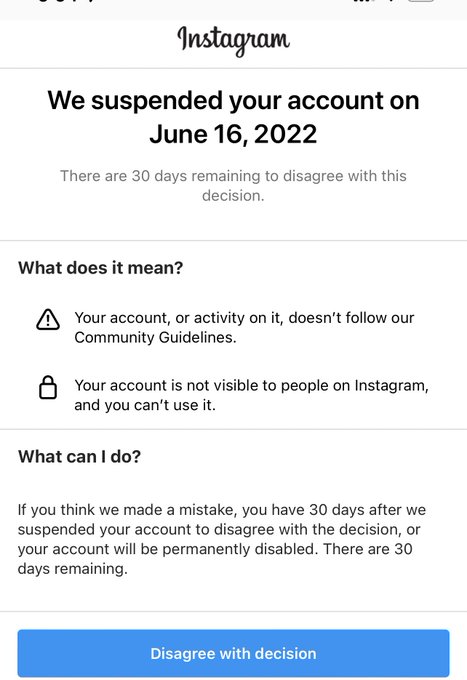 Instagram

We suspended your account on June 16, 2022

There are 30 days remaining to disagree with this decision.

What does it mean?

Your account, or activity on it, doesn't follow our Community Guidelines.

Your account is not visible to people on Instagram, and you can't use it.

What can I do?

If you think we made a mistake, you have 30 days after we suspended your account to disagree with the decision, or your account will be permanently disabled. There are 30 days remaining.

Disagree with decision